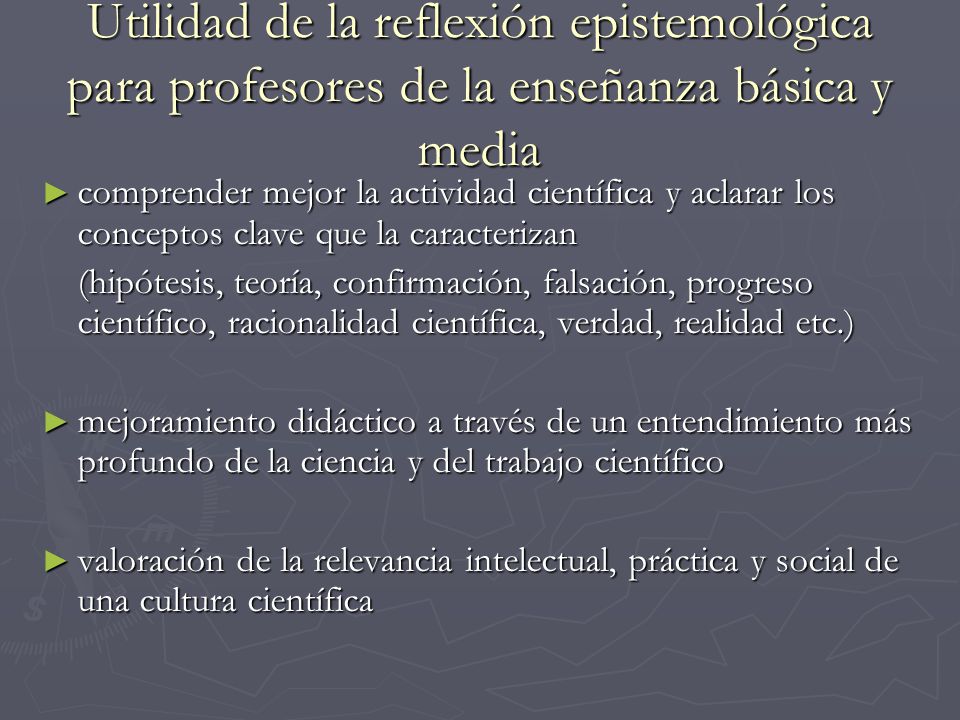 Utilidad de la reflexión epistemológica para profesores de la enseñanza básica y media

► comprender mejor la actividad científica y aclarar los conceptos clave que la caracterizan

(hipótesis, teoría, confirmación, falsación, progreso científico, racionalidad científica, verdad, realidad etc.)

► mejoramiento didáctico a través de un entendimiento más profundo de la ciencia y del trabajo científico

► valoración de la relevancia intelectual, práctica y social de una cultura científica